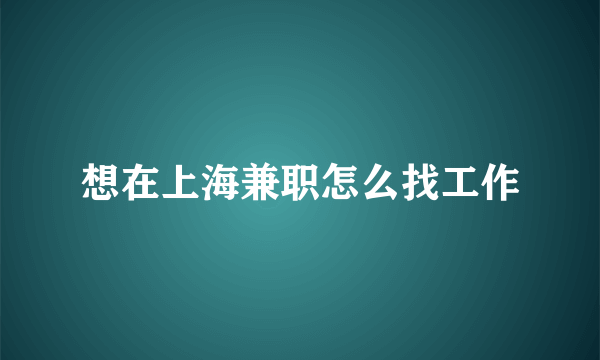 想在上海兼职怎么找工作